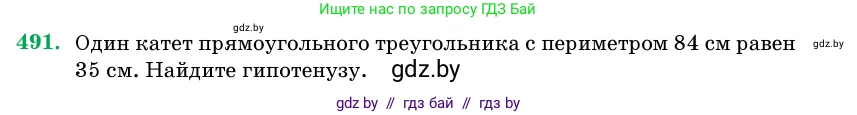 Ищите нас по запросу ГДЗ Бай

gdz.by

491. Один катет прямоугольного треугольника с периметром 84 см равен 35 см. Найдите гипотенузу. gdz.by

gdz.by

gdz by // гдз бай // гдз by